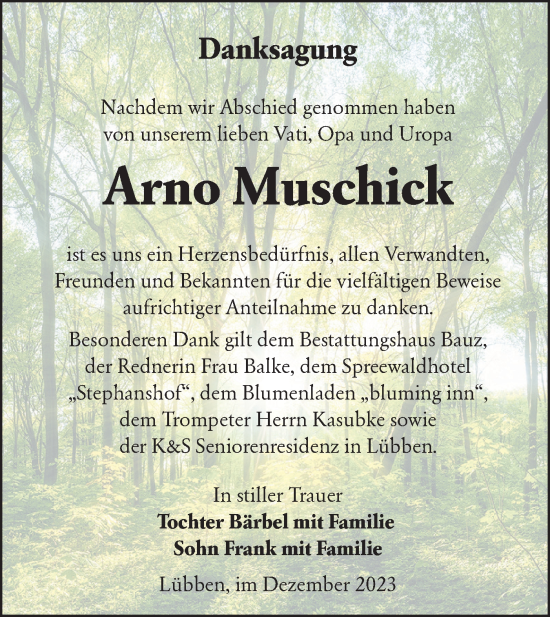 Danksagung

Nachdem wir Abschied genommen haben von unserem lieben Vati, Opa und Uropa

Arno Muschick

ist es uns ein Herzensbedürfnis, allen Verwandten, Freunden und Bekannten für die vielfältigen Beweise aufrichtiger Anteilnahme zu danken.

Besonderen Dank gilt dem Bestattungshaus Bauz, der Rednerin Frau Balke, dem Spreewaldhotel „Stephanshof“, dem Blumenladen „bluming inn“, dem Trompeter Herrn Kasubke sowie der K&S Seniorenresidenz in Lübben.

In stiller Trauer
Tochter Bärbel mit Familie
Sohn Frank mit Familie

Lübben, im Dezember 2023